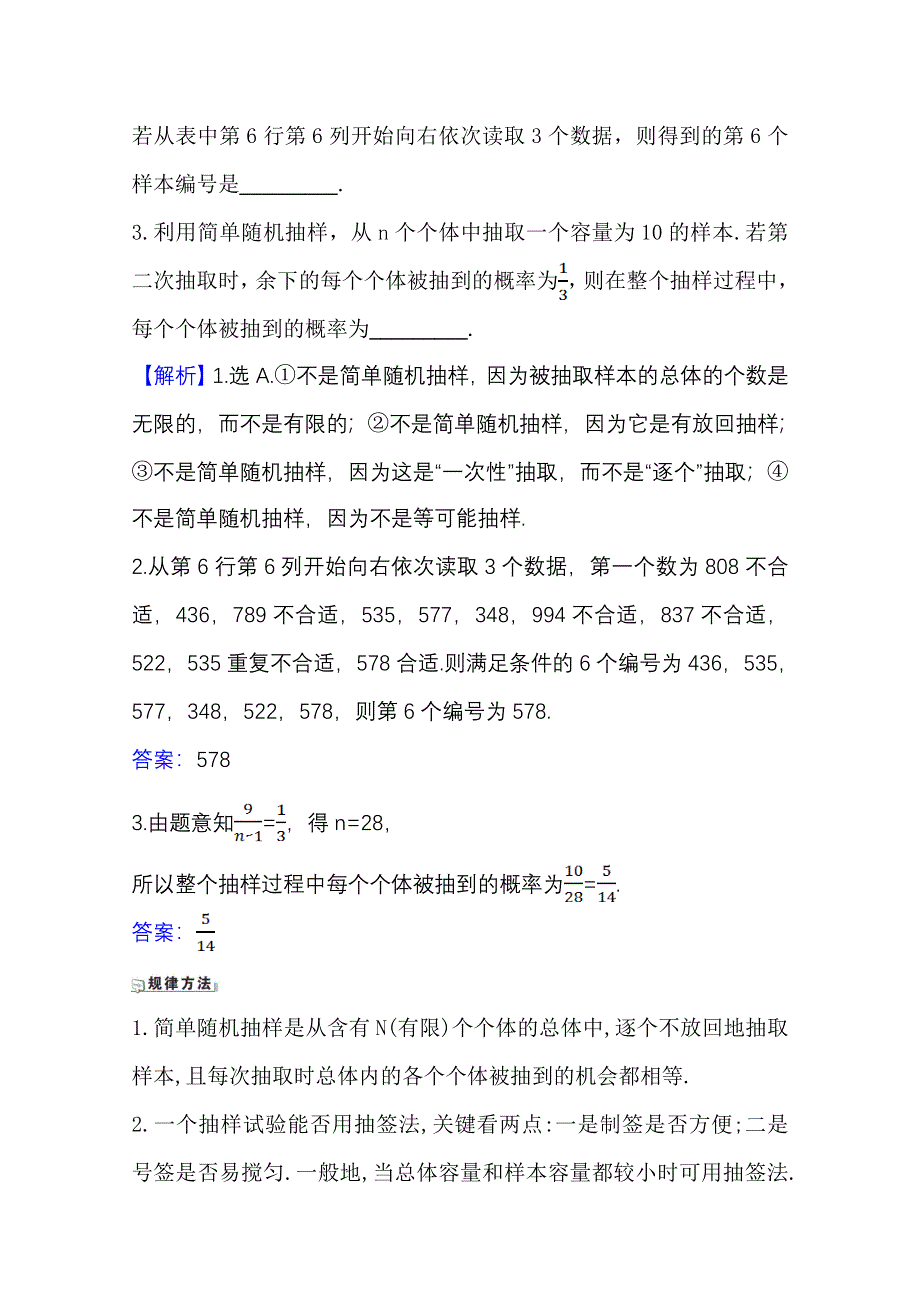 若从表中第 6 行第 6 列开始向右依次读取 3 个数据，则得到的第 6 个样本编号是________.

3. 利用简单随机抽样，从 n 个个体中抽取一个容量为 10 的样本. 若第二次抽取时，余下的每个个体被抽到的概率为$\frac{1}{3}$，则在整个抽样过程中，每个个体被抽到的概率为________.

【解析】1.选 A.①不是简单随机抽样，因为被抽取样本的总体的个数是无限的，而不是有限的；②不是简单随机抽样，因为它是有放回抽样；③不是简单随机抽样，因为这是“一次性”抽取，而不是“逐个”抽取；④不是简单随机抽样，因为不是等可能抽样.

2.从第 6 行第 6 列开始向右依次读取 3 个数据，第一个数为 808 不合适，436，789 不合适，535，577，348，994 不合适，837 不合适，522，535 重复不合适，578 合适.则满足条件的 6 个编号为 436，535，577，348，522，578，则第 6 个编号为 578.

答案：578

3.由题意知$\frac{9}{n-1}=\frac{1}{3}$，得 n=28,

所以整个抽样过程中每个个体被抽到的概率为$\frac{10}{28}=\frac{5}{14}$.

答案：$\frac{5}{14}$

规律方法

1. 简单随机抽样是从含有 N(有限)个个体的总体中,逐个不放回地抽取样本,且每次抽取时总体内的各个个体被抽到的机会都相等.

2. 一个抽样试验能否用抽签法,关键看两点:一是制签是否方便;二是号签是否易搅匀. 一般地,当总体容量和样本容量都较小时可用抽签法.